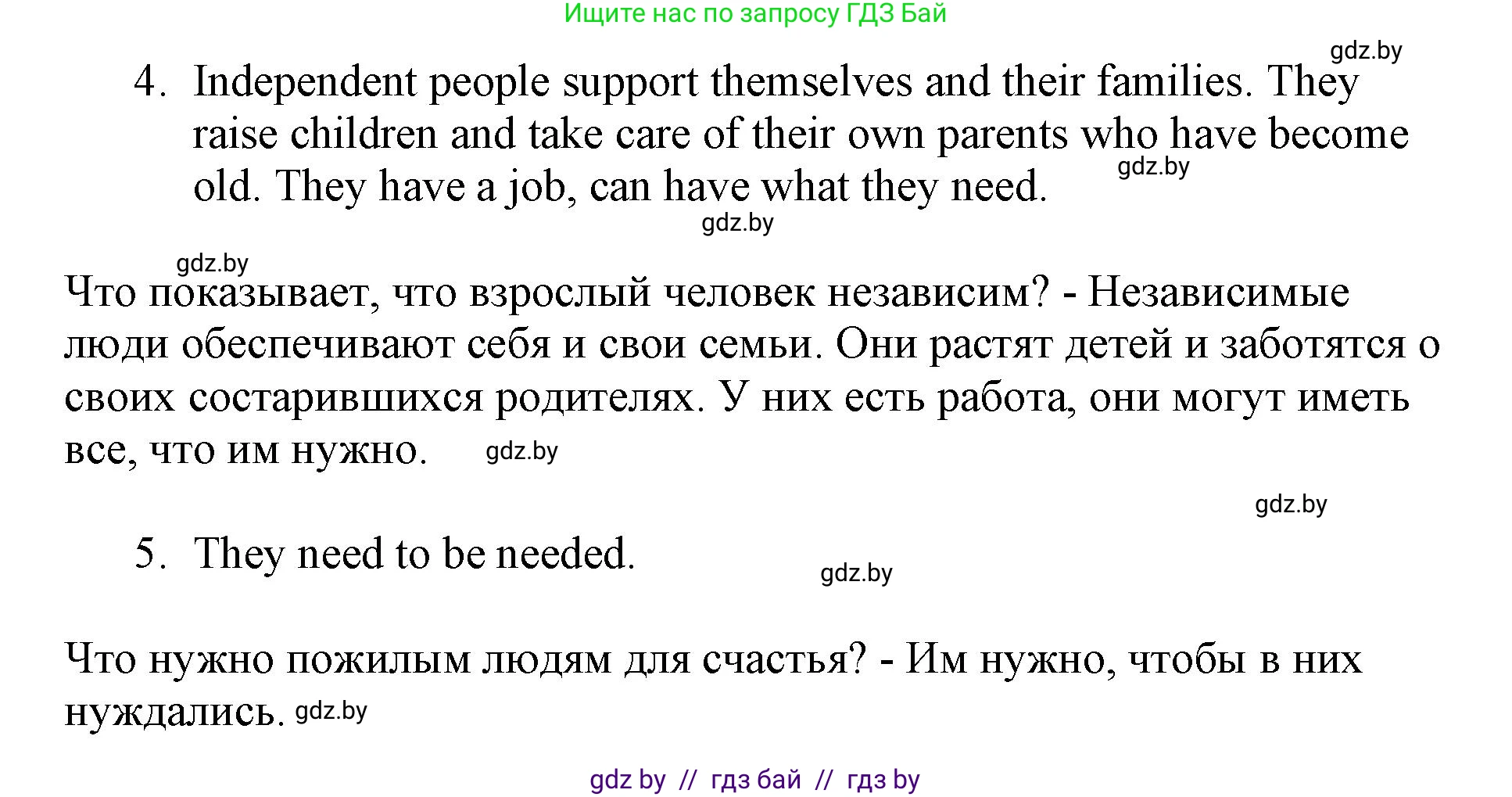 Ищите нас по запросу ГДЗ Бай

gdz.by

4. Independent people support themselves and their families. They raise children and take care of their own parents who have become old. They have a job, can have what they need.

gdz.by

gdz.by

gdz.by

Что показывает, что взрослый человек независим? - Независимые люди обеспечивают себя и свои семьи. Они растят детей и заботятся о своих состарившихся родителях. У них есть работа, они могут иметь все, что им нужно. gdz.by

gdz.by

5. They need to be needed.

gdz.by

Что нужно пожилым людям для счастья? - Им нужно, чтобы в них нуждались. gdz.by

gdz by // гдз бай // гдз by